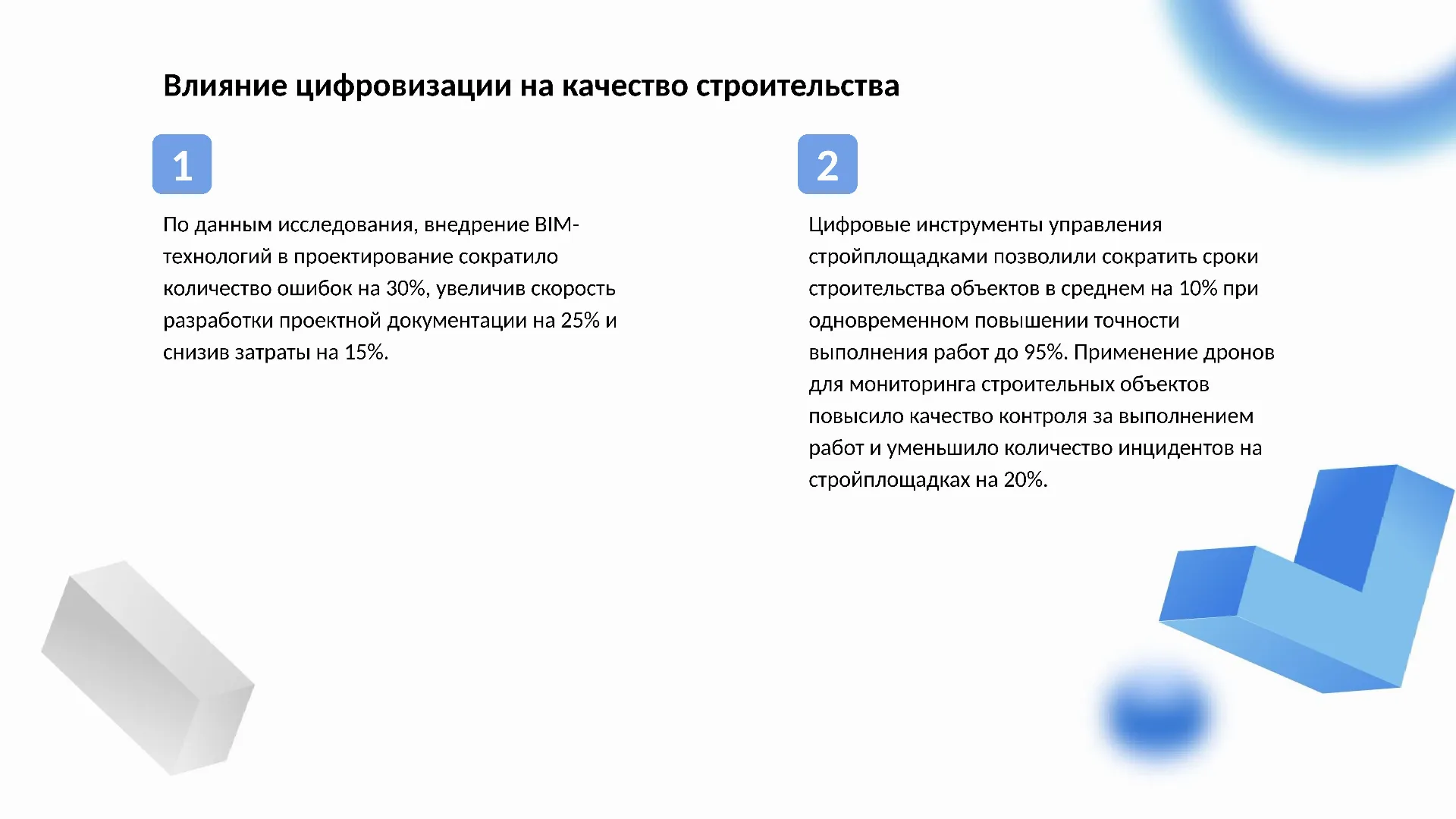 Влияние цифровизации на качество строительства

1

По данным исследования, внедрение BIM-технологий в проектирование сократило количество ошибок на 30%, увеличив скорость разработки проектной документации на 25% и снизив затраты на 15%.

2

Цифровые инструменты управления стройплощадками позволили сократить сроки строительства объектов в среднем на 10% при одновременном повышении точности выполнения работ до 95%. Применение дронов для мониторинга строительных объектов повысило качество контроля за выполнением работ и уменьшило количество инцидентов на стройплощадках на 20%.